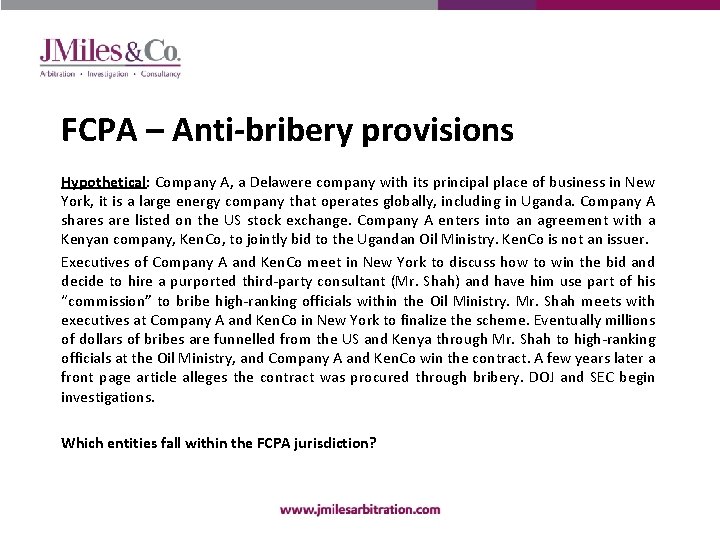 JMiles&Co.
Arbitration • Investigation • Consultancy

FCPA – Anti-bribery provisions

Hypothetical: Company A, a Delawere company with its principal place of business in New York, it is a large energy company that operates globally, including in Uganda. Company A shares are listed on the US stock exchange. Company A enters into an agreement with a Kenyan company, KenCo, to jointly bid to the Ugandan Oil Ministry. KenCo is not an issuer.

Executives of Company A and KenCo meet in New York to discuss how to win the bid and decide to hire a purported third-party consultant (Mr. Shah) and have him use part of his "commission" to bribe high-ranking officials within the Oil Ministry. Mr. Shah meets with executives at Company A and KenCo in New York to finalize the scheme. Eventually millions of dollars of bribes are funnelled from the US and Kenya through Mr. Shah to high-ranking officials at the Oil Ministry, and Company A and KenCo win the contract. A few years later a front page article alleges the contract was procured through bribery. DOJ and SEC begin investigations.

Which entities fall within the FCPA jurisdiction?

www.jmilesarbitration.com